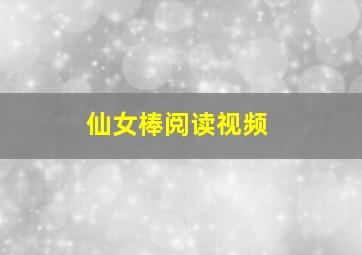 仙女棒阅读视频